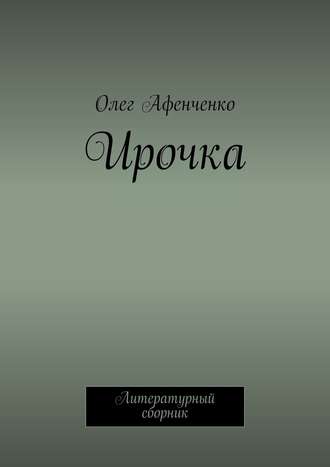 Олег Афенченко

Ирочка

Литературный сборник